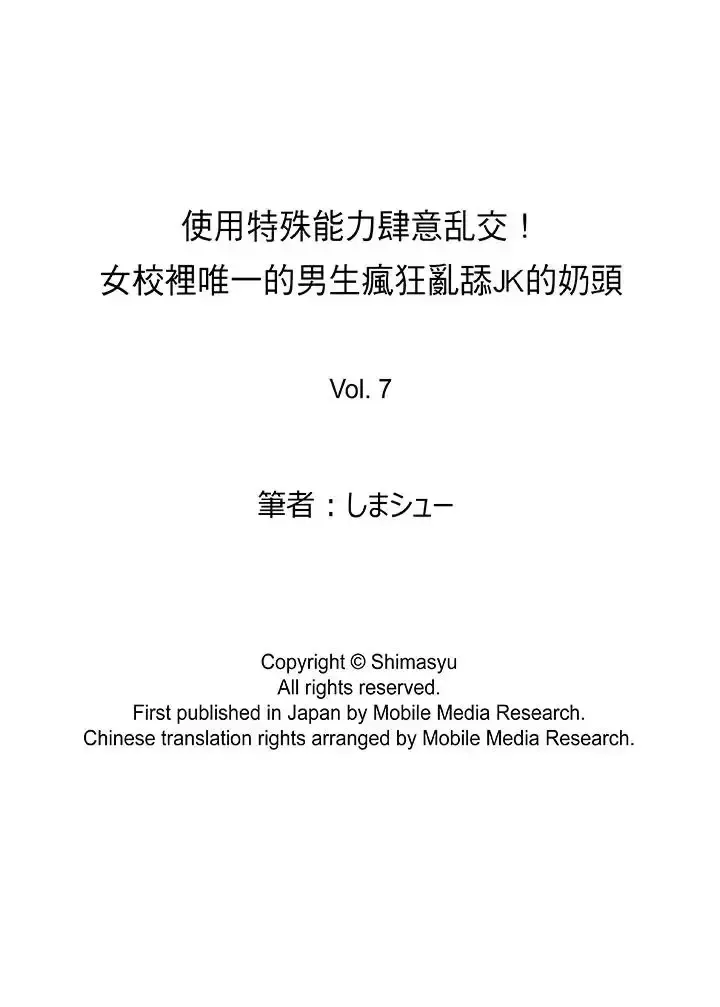 使用特殊能力肆意乱交！
女校裡唯一的男生瘋狂亂舔JK的奶頭

Vol. 7

筆者：しまシュー

Copyright © Shimasyu
All rights reserved.
First published in Japan by Mobile Media Research.
Chinese translation rights arranged by Mobile Media Research.